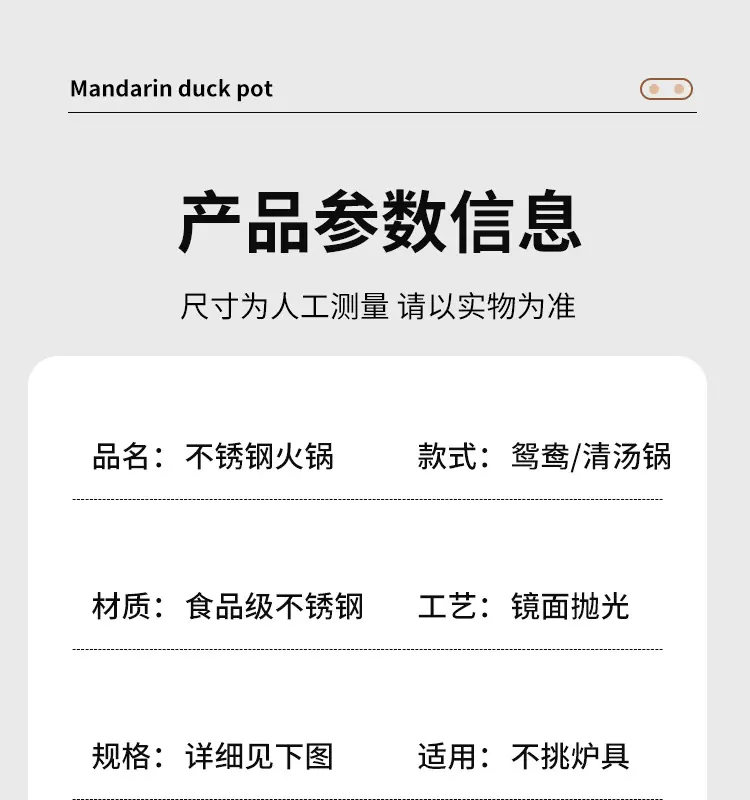 Mandarin duck pot

产品参数信息

尺寸为人工测量 请以实物为准

品名：不锈钢火锅 款式：鸳鸯/清汤锅

材质：食品级不锈钢 工艺：镜面抛光

规格：详细见下图 适用：不挑炉具